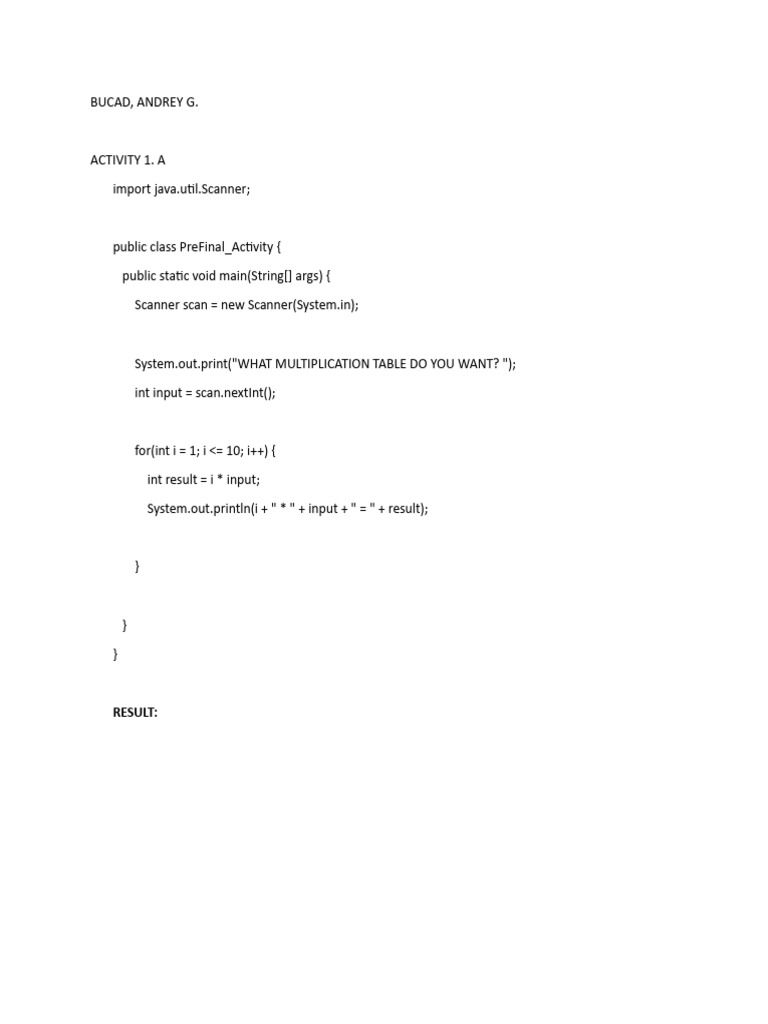 BUCAD, ANDREY G.

ACTIVITY 1. A

import java.util.Scanner;

public class PreFinal_Activity {
public static void main(String[] args) {
Scanner scan = new Scanner(System.in);

System.out.print("WHAT MULTIPLICATION TABLE DO YOU WANT? ");
int input = scan.nextInt();

for(int i = 1; i <= 10; i++) {
int result = i * input;
System.out.println(i + " * " + input + " = " + result);

}

}
}

RESULT: